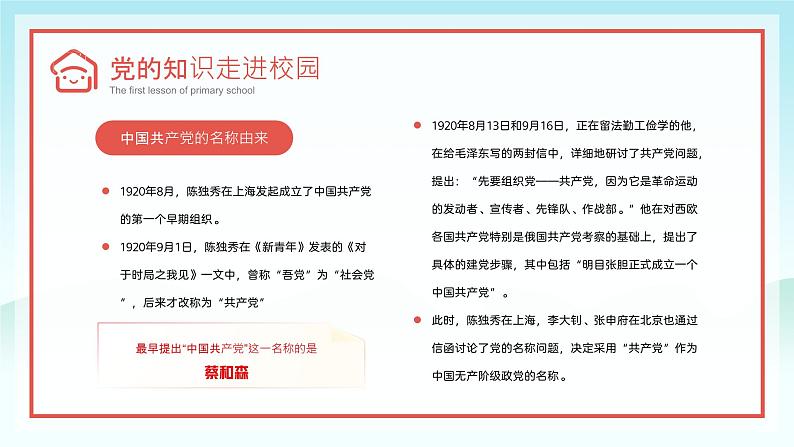 党的知识走进校园
The first lesson of primary school

中国共产党的名称由来

1920年8月，陈独秀在上海发起成立了中国共产党的第一个早期组织。

1920年9月1日，陈独秀在《新青年》发表的《对于时局之我见》一文中，曾称“吾党”为“社会党”，后来才改称为“共产党”

最早提出“中国共产党”这一名称的是
蔡和森

1920年8月13日和9月16日，正在留法勤工俭学的他，在给毛泽东写的两封信中，详细地研讨了共产党问题，提出：“先要组织党——共产党，因为它是革命运动的发动者、宣传者、先锋队、作战部。”他在对西欧各国共产党特别是俄国共产党考察的基础上，提出了具体的建党步骤，其中包括“明目张胆正式成立一个中国共产党”。

此时，陈独秀在上海，李大钊、张申府在北京也通过信函讨论了党的名称问题，决定采用“共产党”作为中国无产阶级政党的名称。